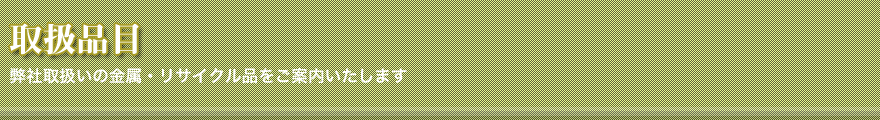 取扱品目

弊社取扱いの金属・リサイクル品をご案内いたします